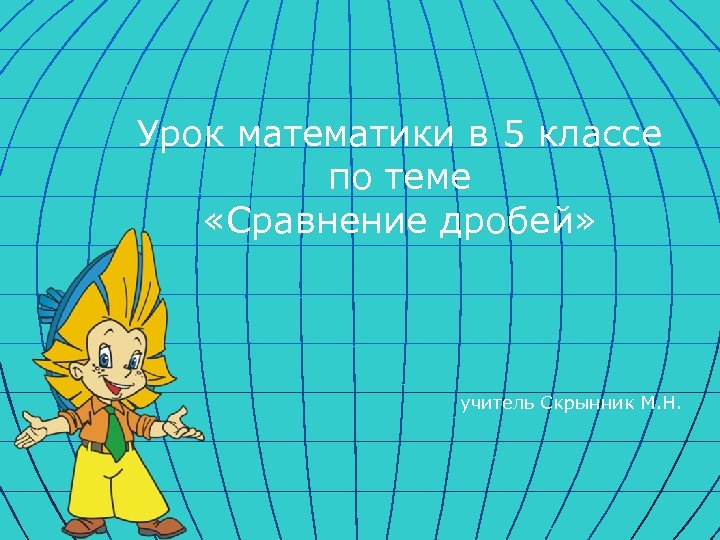 Урок математики в 5 классе
по теме
«Сравнение дробей»

учитель Скрынник М.Н.